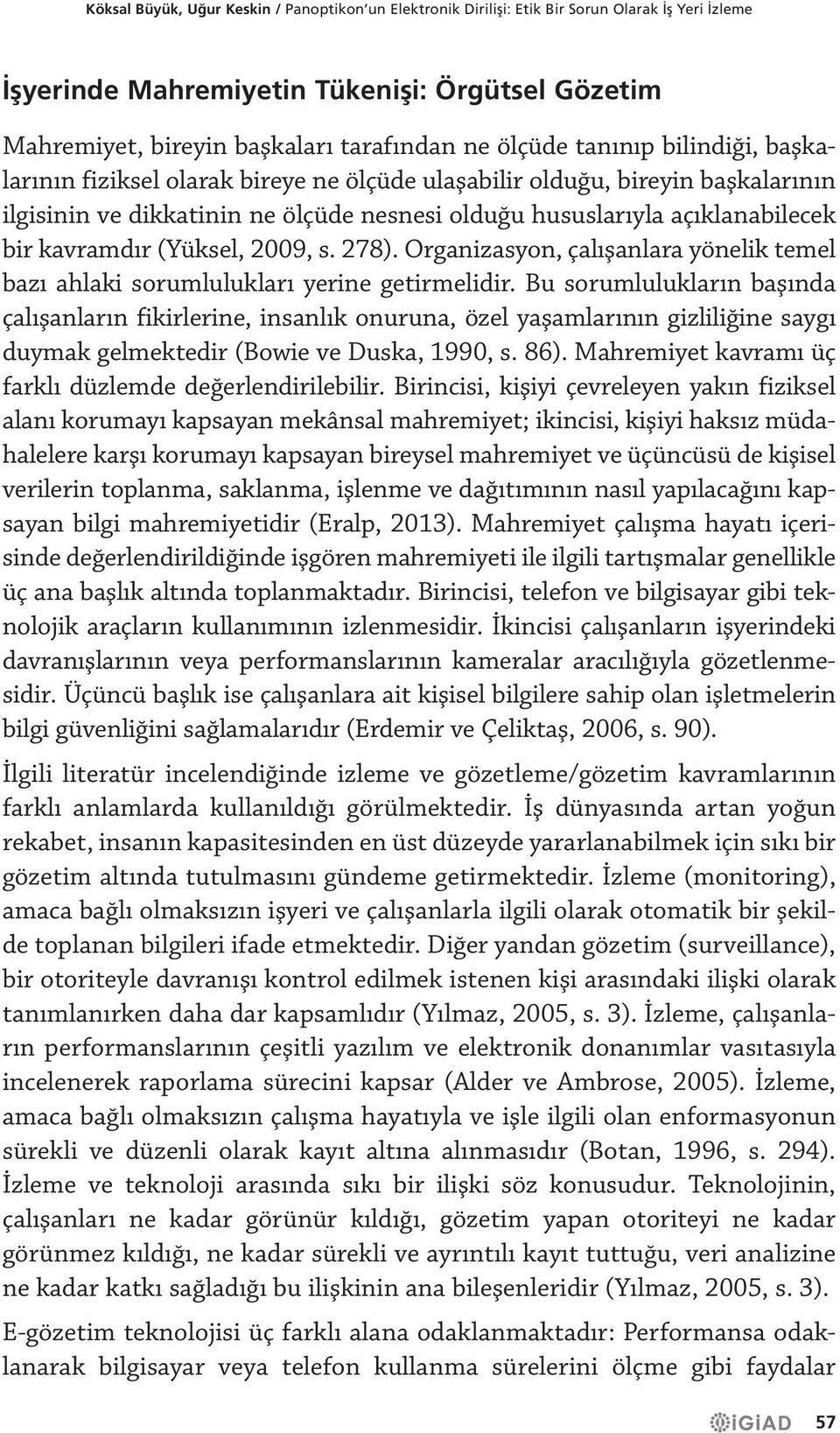 Köksal Büyük, Uğur Keskin / Panoptikon'un Elektronik Dirilişi: Etik Bir Sorun Olarak İş Yeri İzleme

İşyerinde Mahremiyetin Tükenişi: Örgütsel Gözetim

Mahremiyet, bireyin başkaları tarafından ne ölçüde tanınıp bilindiği, başkalarının fiziksel olarak bireye ne ölçüde ulaşabilir olduğu, bireyin başkalarının ilgisinin ve dikkatinin ne ölçüde nesnesi olduğu hususlarıyla açıklanabilecek bir kavramdır (Yüksel, 2009, s. 278). Organizasyon, çalışanlara yönelik temel bazı ahlaki sorumlulukları yerine getirmelidir. Bu sorumlulukların başında çalışanların fikirlerine, insanlık onuruna, özel yaşamlarının gizliliğine saygı duymak gelmektedir (Bowie ve Duska, 1990, s. 86). Mahremiyet kavramı üç farklı düzlemde değerlendirilebilir. Birincisi, kişiyi çevreleyen yakın fiziksel alanı korumayı kapsayan mekânsal mahremiyet; ikincisi, kişiyi haksız müdahalelere karşı korumayı kapsayan bireysel mahremiyet ve üçüncüsü de kişisel verilerin toplanma, saklanma, işlenme ve dağıtımının nasıl yapılacağını kapsayan bilgi mahremiyetidir (Eralp, 2013). Mahremiyet çalışma hayatı içerisinde değerlendirildiğinde işgören mahremiyeti ile ilgili tartışmalar genellikle üç ana başlık altında toplanmaktadır. Birincisi, telefon ve bilgisayar gibi teknolojik araçların kullanımının izlenmesidir. İkincisi çalışanların işyerindeki davranışlarının veya performanslarının kameralar aracılığıyla gözetlenmesidir. Üçüncü başlık ise çalışanlara ait kişisel bilgilere sahip olan işletmelerin bilgi güvenliğini sağlamalarıdır (Erdemir ve Çeliktaş, 2006, s. 90).

İlgili literatür incelendiğinde izleme ve gözetleme/gözetim kavramlarının farklı anlamlarda kullanıldığı görülmektedir. İş dünyasında artan yoğun rekabet, insanın kapasitesinden en üst düzeyde yararlanabilmek için sıkı bir gözetim altında tutulmasını gündeme getirmektedir. İzleme (monitoring), amaca bağlı olmaksızın işyeri ve çalışanlarla ilgili olarak otomatik bir şekilde toplanan bilgileri ifade etmektedir. Diğer yandan gözetim (surveillance), bir otoriteyle davranışı kontrol edilmek istenen kişi arasındaki ilişki olarak tanımlanırken daha dar kapsamlıdır (Yılmaz, 2005, s. 3). İzleme, çalışanların performanslarının çeşitli yazılım ve elektronik donanımlar vasıtasıyla incelenerek raporlama sürecini kapsar (Alder ve Ambrose, 2005). İzleme, amaca bağlı olmaksızın çalışma hayatıyla ve işle ilgili olan enformasyonun sürekli ve düzenli olarak kayıt altına alınmasıdır (Botan, 1996, s. 294). İzleme ve teknoloji arasında sıkı bir ilişki söz konusudur. Teknolojinin, çalışanları ne kadar görünür kıldığı, gözetim yapan otoriteyi ne kadar görünmez kıldığı, ne kadar sürekli ve ayrıntılı kayıt tuttuğu, veri analizine ne kadar katkı sağladığı bu ilişkinin ana bileşenleridir (Yılmaz, 2005, s. 3).

E-gözetim teknolojisi üç farklı alana odaklanmaktadır: Performansa odaklanarak bilgisayar veya telefon kullanma sürelerini ölçme gibi faydalar

iGiAD 57